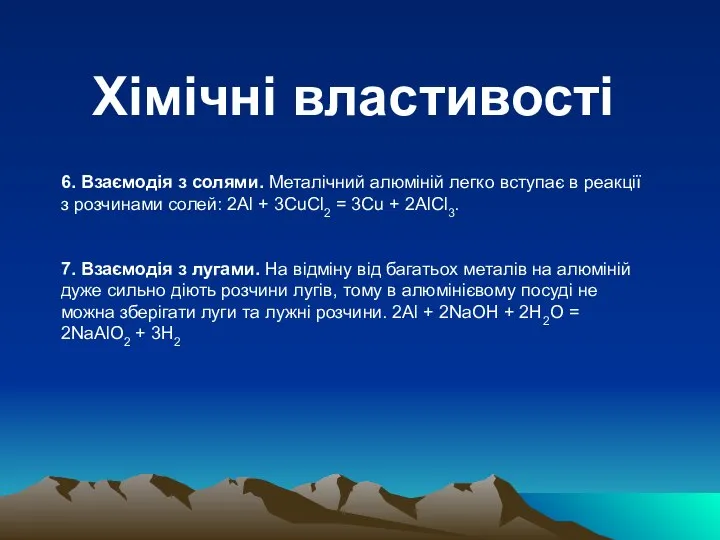 Хімічні властивості

6. Взаємодія з солями. Металічний алюміній легко вступає в реакції з розчинами солей: $2Al + 3CuCl_2 = 3Cu + 2AlCl_3$.

7. Взаємодія з лугами. На відміну від багатьох металів на алюміній дуже сильно діють розчини лугів, тому в алюмінієвому посуді не можна зберігати луги та лужні розчини. $2Al + 2NaOH + 2H_2O = 2NaAlO_2 + 3H_2$